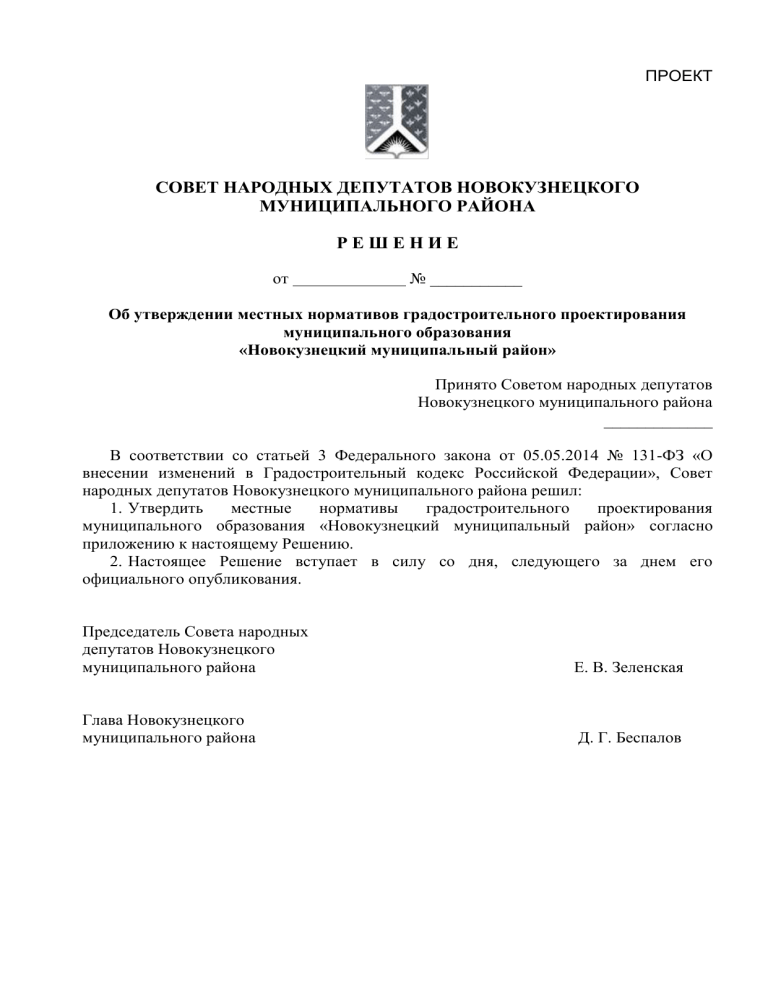 ПРОЕКТ

СОВЕТ НАРОДНЫХ ДЕПУТАТОВ НОВОКУЗНЕЦКОГО МУНИЦИПАЛЬНОГО РАЙОНА

Р Е Ш Е Н И Е

от _____________ № ___________

Об утверждении местных нормативов градостроительного проектирования муниципального образования «Новокузнецкий муниципальный район»

Принято Советом народных депутатов Новокузнецкого муниципального района
_____________

В соответствии со статьей 3 Федерального закона от 05.05.2014 № 131-ФЗ «О внесении изменений в Градостроительный кодекс Российской Федерации», Совет народных депутатов Новокузнецкого муниципального района решил:

1. Утвердить местные нормативы градостроительного проектирования муниципального образования «Новокузнецкий муниципальный район» согласно приложению к настоящему Решению.

2. Настоящее Решение вступает в силу со дня, следующего за днем его официального опубликования.

Председатель Совета народных депутатов Новокузнецкого муниципального района Е. В. Зеленская

Глава Новокузнецкого муниципального района Д. Г. Беспалов